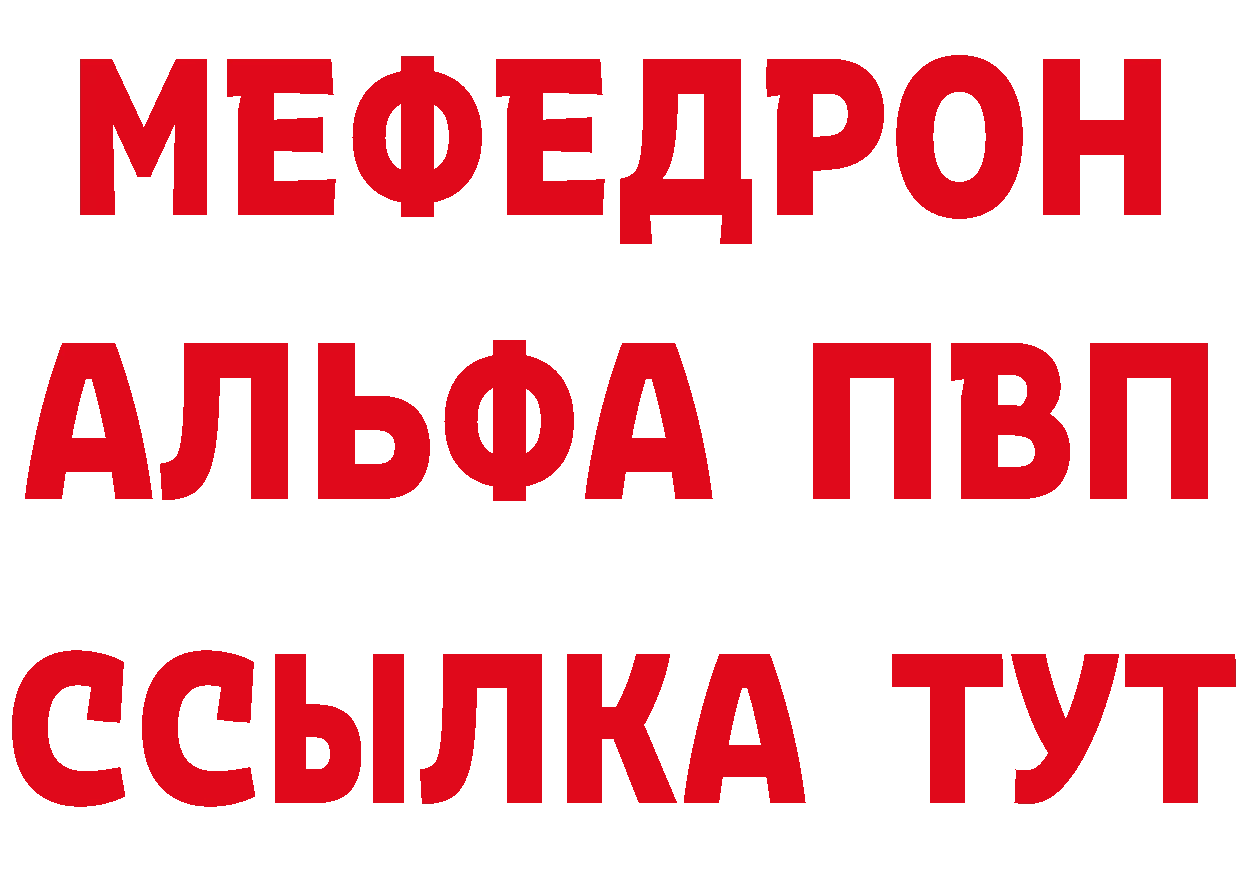 МЕФЕДРОН
АЛЬФА ПВП
ССЫЛКА ТУТ